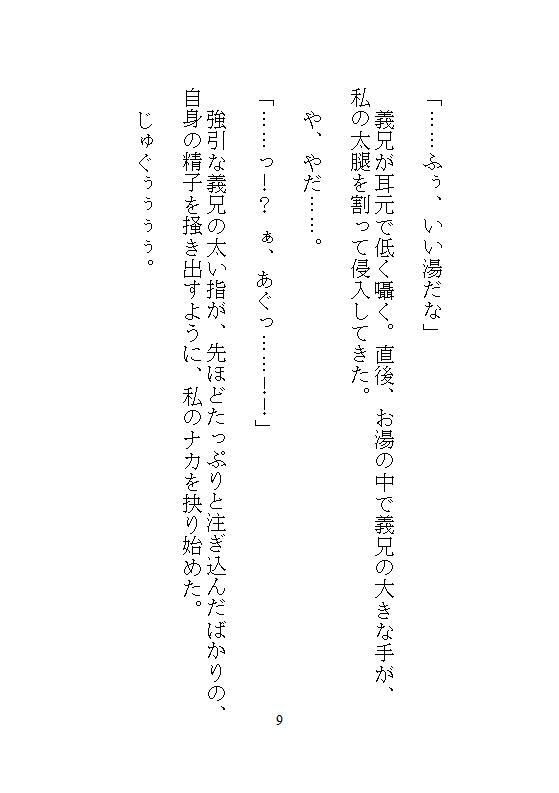 「……ふぅ、いい湯だな」

義兄が耳元で低く囁く。直後、お湯の中で義兄の大きな手が、私の太腿を割って侵入してきた。

や、やだ……。

「……っ!? ぁ、あぐっ……!!」

強引な義兄の太い指が、先ほどたっぷりと注ぎ込んだばかりの、自身の精子を掻き出すように、私のナカを抉り始めた。

じゅぐぅぅぅぅ。

9